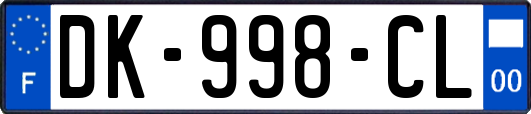 F
DK-998-CL
00